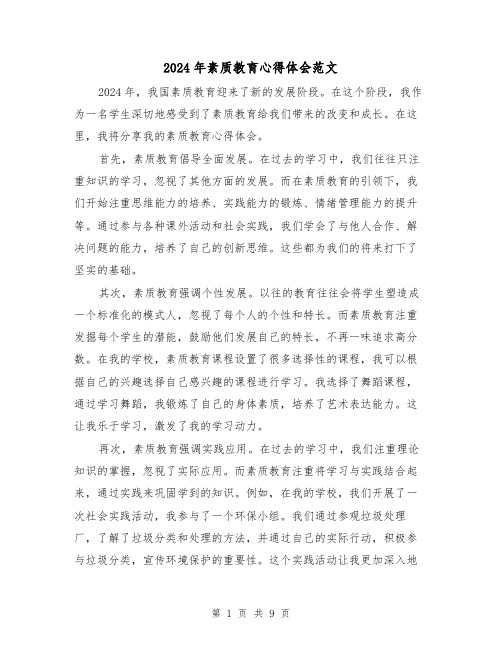 2024年素质教育心得体会范文

2024年，我国素质教育迎来了新的发展阶段。在这个阶段，我作为一名学生深切地感受到了素质教育给我们带来的改变和成长。在这里，我将分享我的素质教育心得体会。

首先，素质教育倡导全面发展。在过去的学习中，我们往往只注重知识的学习，忽视了其他方面的发展。而在素质教育的引领下，我们开始注重思维能力的培养、实践能力的锻炼、情绪管理能力的提升等。通过参与各种课外活动和社会实践，我们学会了与他人合作、解决问题的能力，培养了自己的创新思维。这些都为我们的将来打下了坚实的基础。

其次，素质教育强调个性发展。以往的教育往往会将学生塑造成一个标准化的模式人，忽视了每个人的个性和特长。而素质教育注重发掘每个学生的潜能，鼓励他们发展自己的特长，不再一味追求高分数。在我的学校，素质教育课程设置了很多选择性的课程，我可以根据自己的兴趣选择自己感兴趣的课程进行学习。我选择了舞蹈课程，通过学习舞蹈，我锻炼了自己的身体素质，培养了艺术表达能力。这让我乐于学习，激发了我的学习动力。

再次，素质教育强调实践应用。在过去的学习中，我们注重理论知识的掌握，忽视了实际应用。而素质教育注重将学习与实践结合起来，通过实践来巩固学到的知识。例如，在我的学校，我们开展了一次社会实践活动，我参与了一个环保小组。我们通过参观垃圾处理厂，了解了垃圾分类和处理的方法，并通过自己的实际行动，积极参与垃圾分类，宣传环境保护的重要性。这个实践活动让我更加深入地

第 1 页 共 9 页